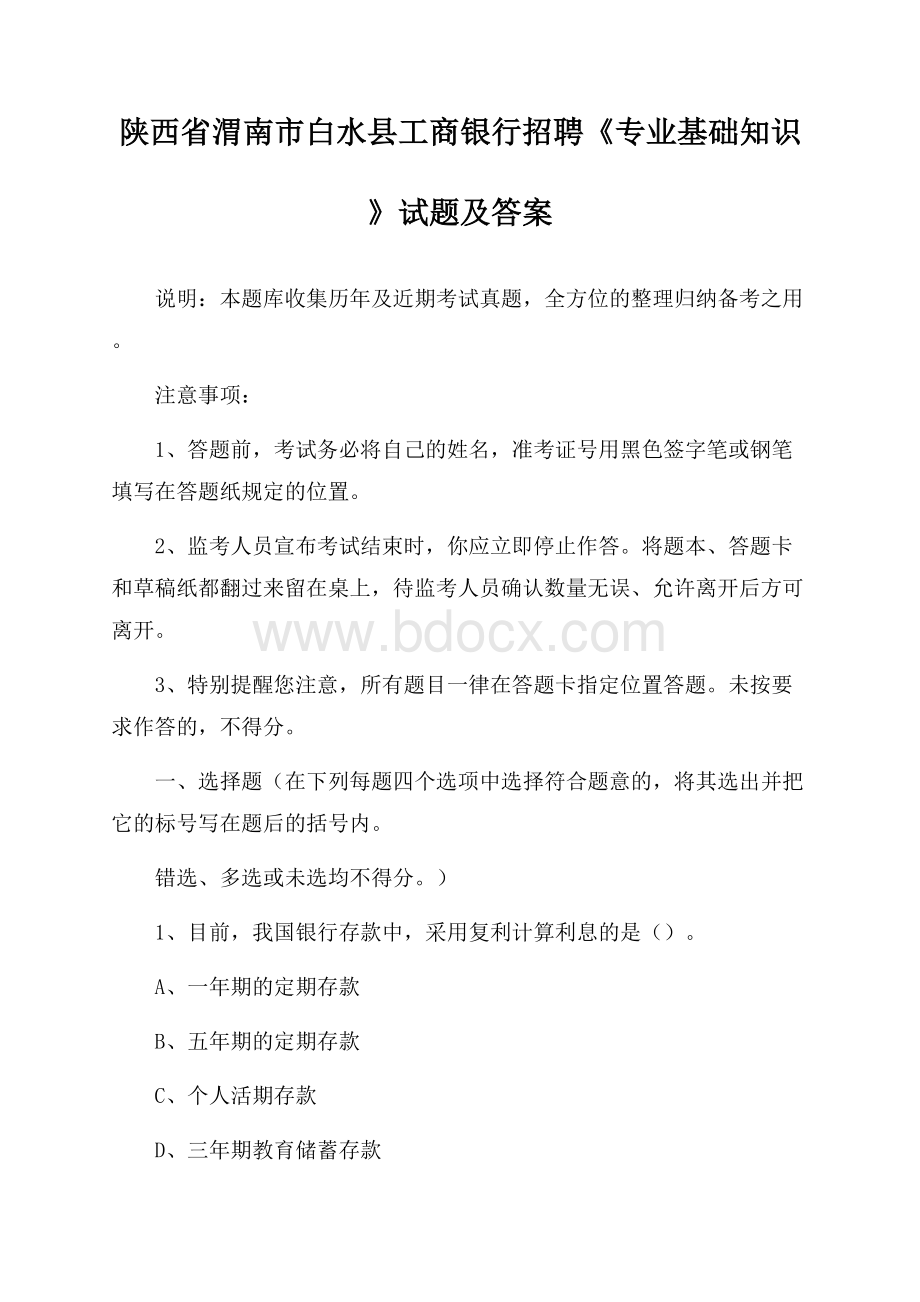 陕西省渭南市白水县工商银行招聘《专业基础知识》试题及答案

说明：本题库收集历年及近期考试真题，全方位的整理归纳备考之用。

注意事项：

1、答题前，考试务必将自己的姓名，准考证号用黑色签字笔或钢笔填写在答题纸规定的位置。

2、监考人员宣布考试结束时，你应立即停止作答。将题本、答题卡和草稿纸都翻过来留在桌上，待监考人员确认数量无误、允许离开后方可离开。

www.bdocx.com

3、特别提醒您注意，所有题目一律在答题卡指定位置答题。未按要求作答的，不得分。

一、选择题（在下列每题四个选项中选择符合题意的，将其选出并把它的标号写在题后的括号内。

错选、多选或未选均不得分。）

1、目前，我国银行存款中，采用复利计算利息的是（）。

A、一年期的定期存款

B、五年期的定期存款

C、个人活期存款

D、三年期教育储蓄存款